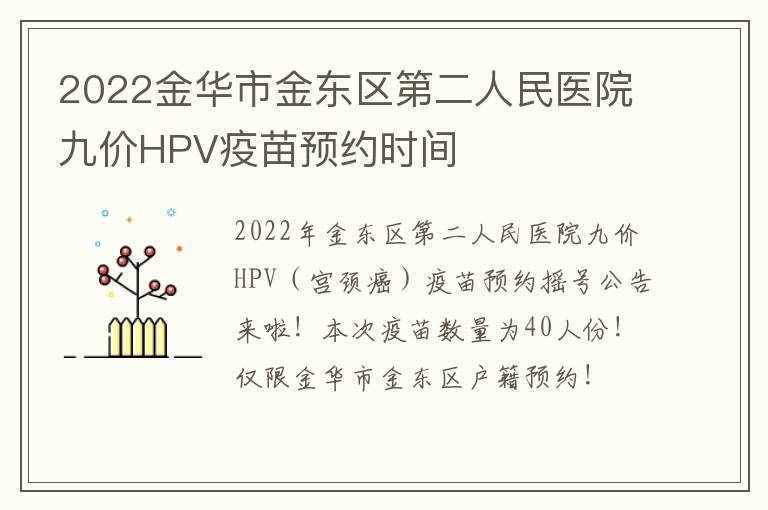 2022金华市金东区第二人民医院九价HPV疫苗预约时间

2022年金东区第二人民医院九价HPV（宫颈癌）疫苗预约摇号公告来啦！本次疫苗数量为40人份！仅限金华市金东区户籍预约！